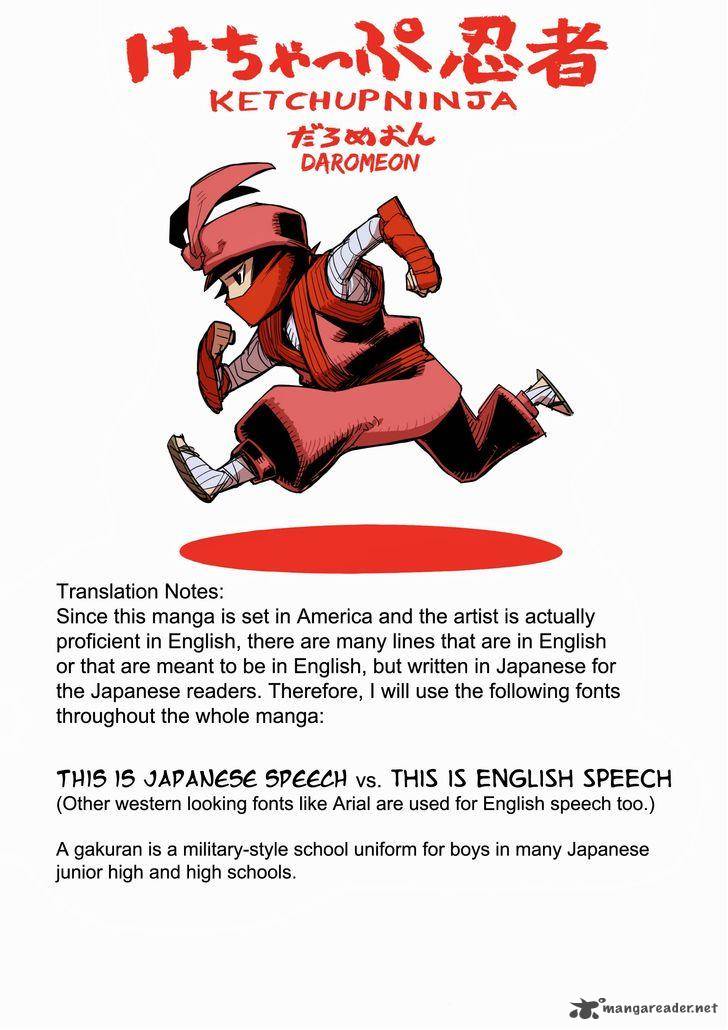 けちゃっぷ忍者
KETCHUPNINJA
だろめおん
DAROMEON

Translation Notes:
Since this manga is set in America and the artist is actually proficient in English, there are many lines that are in English or that are meant to be in English, but written in Japanese for the Japanese readers. Therefore, I will use the following fonts throughout the whole manga:

THIS IS JAPANESE SPEECH vs. THIS IS ENGLISH SPEECH
(Other western looking fonts like Arial are used for English speech too.)

A gakuran is a military-style school uniform for boys in many Japanese junior high and high schools.

mangareader.net